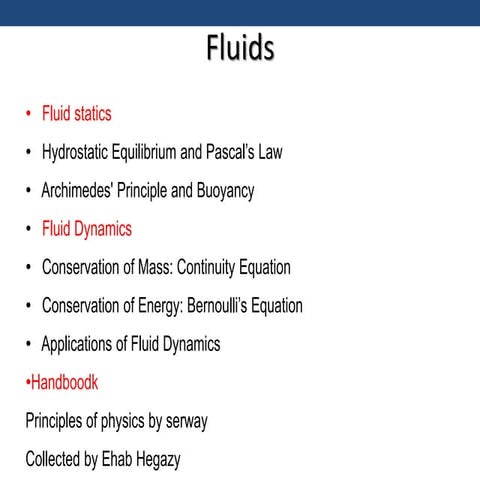 Fluids

• Fluid statics
• Hydrostatic Equilibrium and Pascal's Law
• Archimedes' Principle and Buoyancy
• Fluid Dynamics
• Conservation of Mass: Continuity Equation
• Conservation of Energy: Bernoulli's Equation
• Applications of Fluid Dynamics
•Handboodk
Principles of physics by serway
Collected by Ehab Hegazy